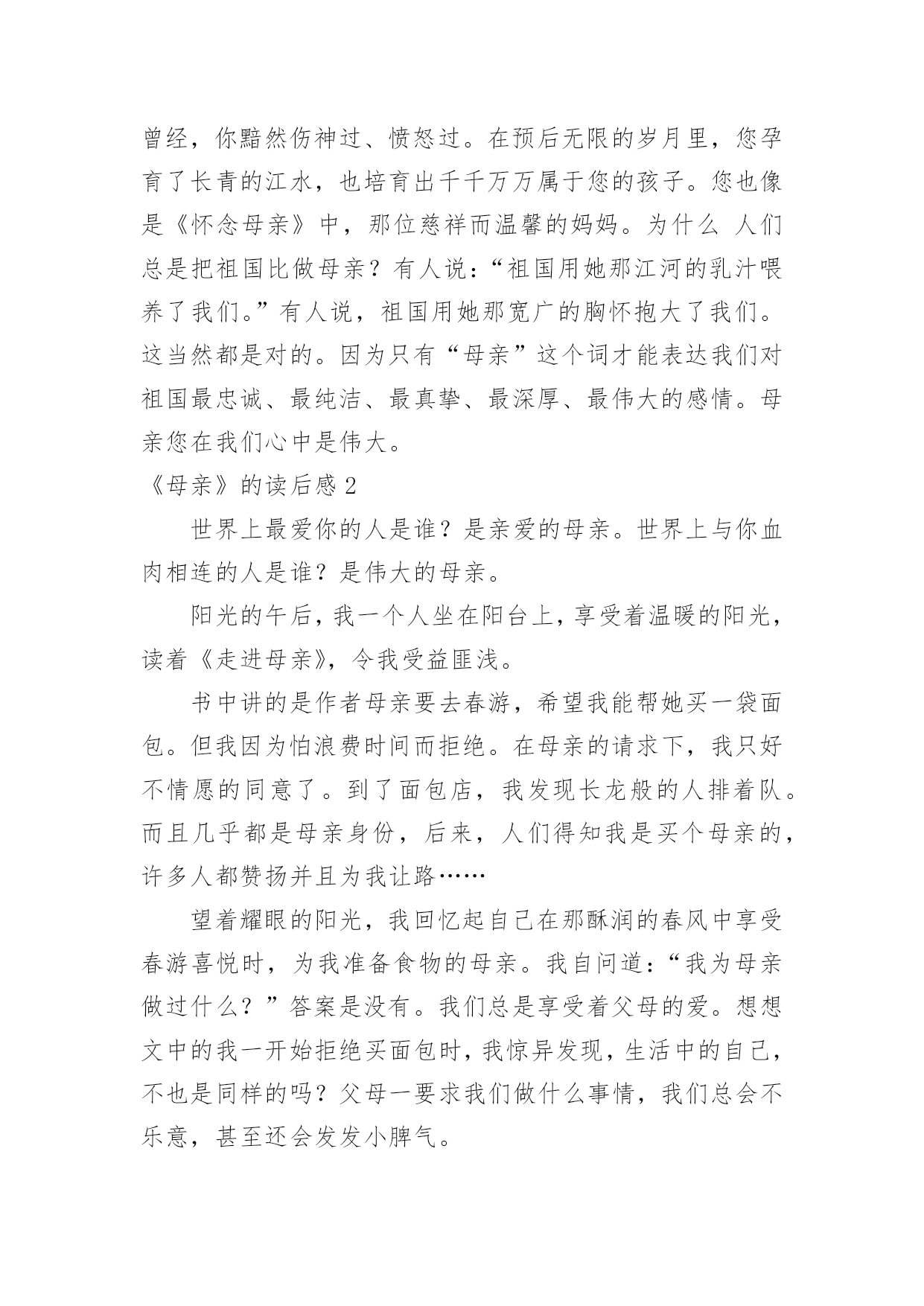 曾经，你黯然伤神过、愤怒过。在预后无限的岁月里，您孕育了长青的江水，也培育出千千万万属于您的孩子。您也像是《怀念母亲》中，那位慈祥而温馨的妈妈。为什么 人们总是把祖国比做母亲？有人说：“祖国用她那江河的乳汁喂养了我们。”有人说，祖国用她那宽广的胸怀抱大了我们。这当然都是对的。因为只有“母亲”这个词才能表达我们对祖国最忠诚、最纯洁、最真挚、最深厚、最伟大的感情。母亲您在我们心中是伟大。

《母亲》的读后感 2

世界上最爱你的人是谁？是亲爱的母亲。世界上与你血肉相连的人是谁？是伟大的母亲。

阳光的午后，我一个人坐在阳台上，享受着温暖的阳光，读着《走进母亲》，令我受益匪浅。

书中讲的是作者母亲要去春游，希望我能帮她买一袋面包。但我因为怕浪费时间而拒绝。在母亲的请求下，我只好不情愿的同意了。到了面包店，我发现长龙般的人排着队。而且几乎都是母亲身份，后来，人们得知我是买个母亲的，许多人都赞扬并且为我让路……

望着耀眼的阳光，我回忆起自己在那酥润的春风中享受春游喜悦时，为我准备食物的母亲。我自问道：“我为母亲做过什么？”答案是没有。我们总是享受着父母的爱。想想文中的我一开始拒绝买面包时，我惊异发现，生活中的自己，不也是同样的吗？父母一要求我们做什么事情，我们总会不乐意，甚至还会发发小脾气。